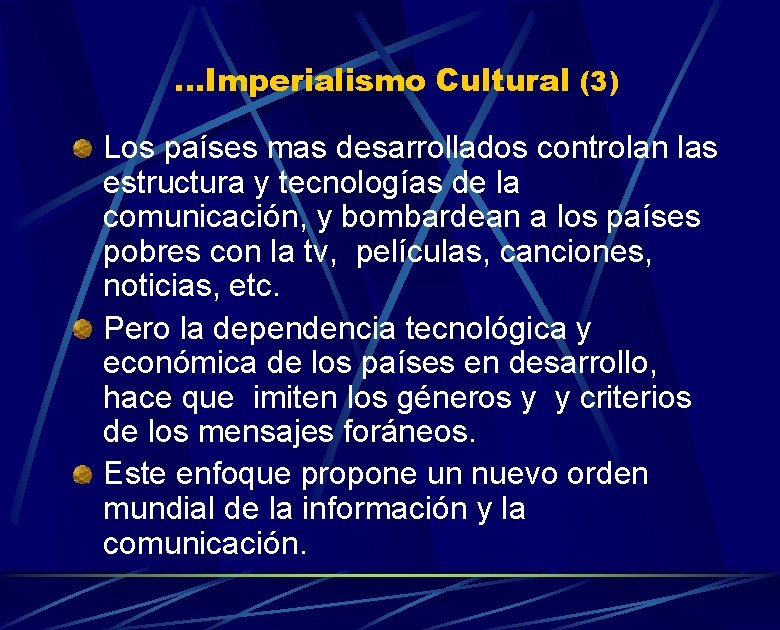 …Imperialismo Cultural (3)

Los países mas desarrollados controlan las estructura y tecnologías de la comunicación, y bombardean a los países pobres con la tv, películas, canciones, noticias, etc.

Pero la dependencia tecnológica y económica de los países en desarrollo, hace que imiten los géneros y y criterios de los mensajes foráneos.

Este enfoque propone un nuevo orden mundial de la información y la comunicación.